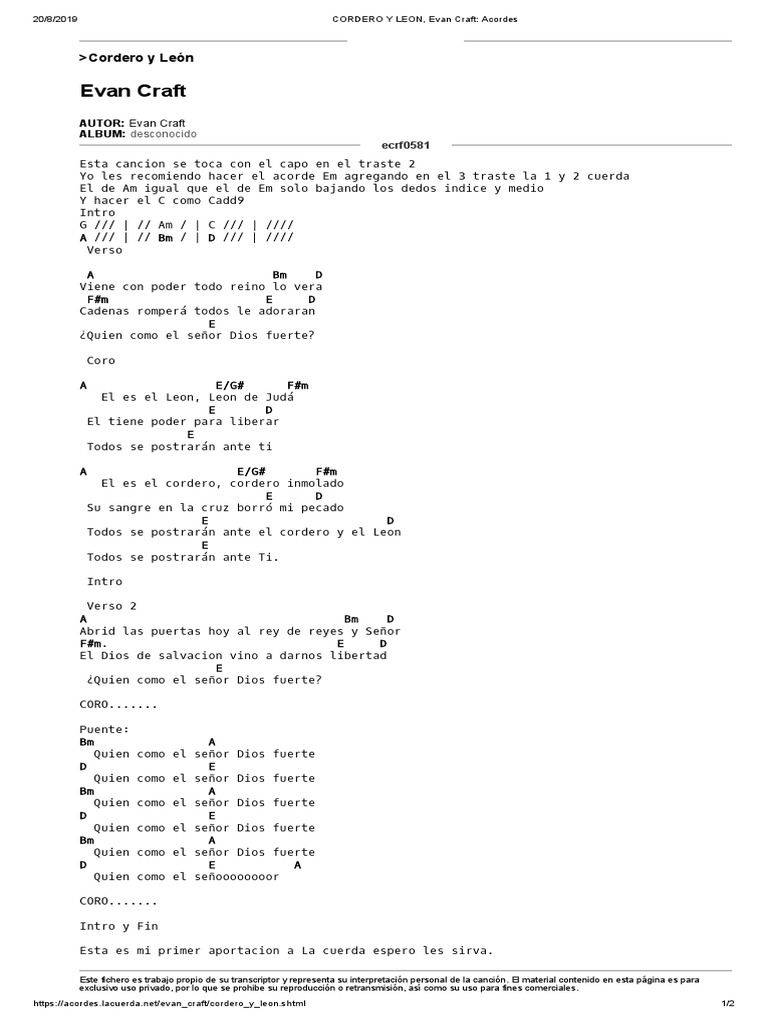 20/8/2019 CORDERO Y LEON, Evan Craft: Acordes

>Cordero y León

Evan Craft

AUTOR: Evan Craft
ALBUM: desconocido

ecrf0581

Esta cancion se toca con el capo en el traste 2
Yo les recomiendo hacer el acorde Em agregando en el 3 traste la 1 y 2 cuerda
El de Am igual que el de Em solo bajando los dedos indice y medio
Y hacer el C como Cadd9
Intro
G /// | // Am / | C /// | ////
A /// | // Bm / | D /// | ////
Verso

A Bm D
Viene con poder todo reino lo vera
F#m E D
Cadenas romperá todos le adoraran
E
¿Quien como el señor Dios fuerte?

Coro

A E/G# F#m
El es el Leon, Leon de Judá
E D
El tiene poder para liberar
E
Todos se postrarán ante ti

A E/G# F#m
El es el cordero, cordero inmolado
E D
Su sangre en la cruz borró mi pecado
E D
Todos se postrarán ante el cordero y el Leon
E
Todos se postrarán ante Ti.

Intro

Verso 2
A Bm D
Abrid las puertas hoy al rey de reyes y Señor
F#m. E D
El Dios de salvacion vino a darnos libertad
E
¿Quien como el señor Dios fuerte?

CORO.......

Puente:
Bm A
Quien como el señor Dios fuerte
D E
Quien como el señor Dios fuerte
Bm A
Quien como el señor Dios fuerte
D E
Quien como el señor Dios fuerte
Bm A
Quien como el señor Dios fuerte
D E A
Quien como el señoooooooor

CORO.......

Intro y Fin

Esta es mi primer aportacion a La cuerda espero les sirva.

Este fichero es trabajo propio de su transcriptor y representa su interpretación personal de la canción. El material contenido en esta página es para exclusivo uso privado, por lo que se prohíbe su reproducción o retransmisión, así como su uso para fines comerciales.

https://acordes.lacuerda.net/evan_craft/cordero_y_leon.shtml 1/2